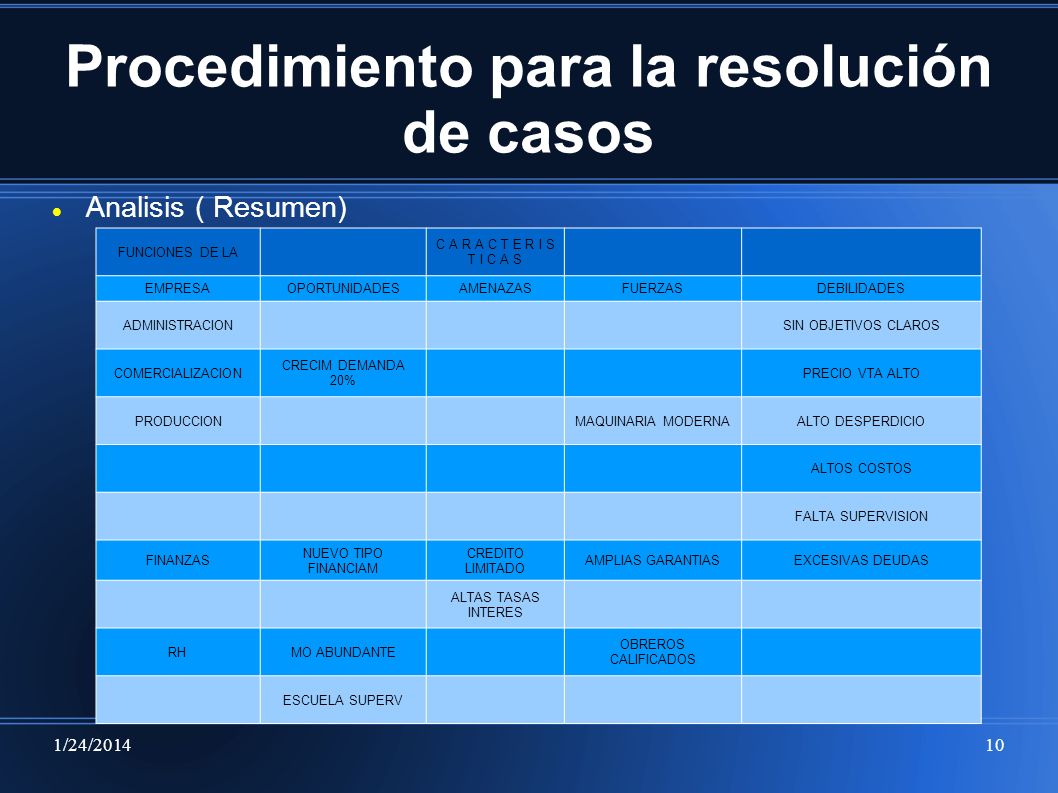 Procedimiento para la resolución de casos

Analisis ( Resumen)

| FUNCIONES DE LA | | C A R A C T E R I S T I C A S | | |
|---|---|---|---|---|
| EMPRESA | OPORTUNIDADES | AMENAZAS | FUERZAS | DEBILIDADES |
| ADMINISTRACION | | | | SIN OBJETIVOS CLAROS |
| COMERCIALIZACION | CRECIM DEMANDA 20% | | | PRECIO VTA ALTO |
| PRODUCCION | | | MAQUINARIA MODERNA | ALTO DESPERDICIO |
| | | | | ALTOS COSTOS |
| | | | | FALTA SUPERVISION |
| FINANZAS | NUEVO TIPO FINANCIAM | CREDITO LIMITADO | AMPLIAS GARANTIAS | EXCESIVAS DEUDAS |
| | | ALTAS TASAS INTERES | | |
| RH | MO ABUNDANTE | | OBREROS CALIFICADOS | |
| | ESCUELA SUPERV | | | |

1/24/2014

10